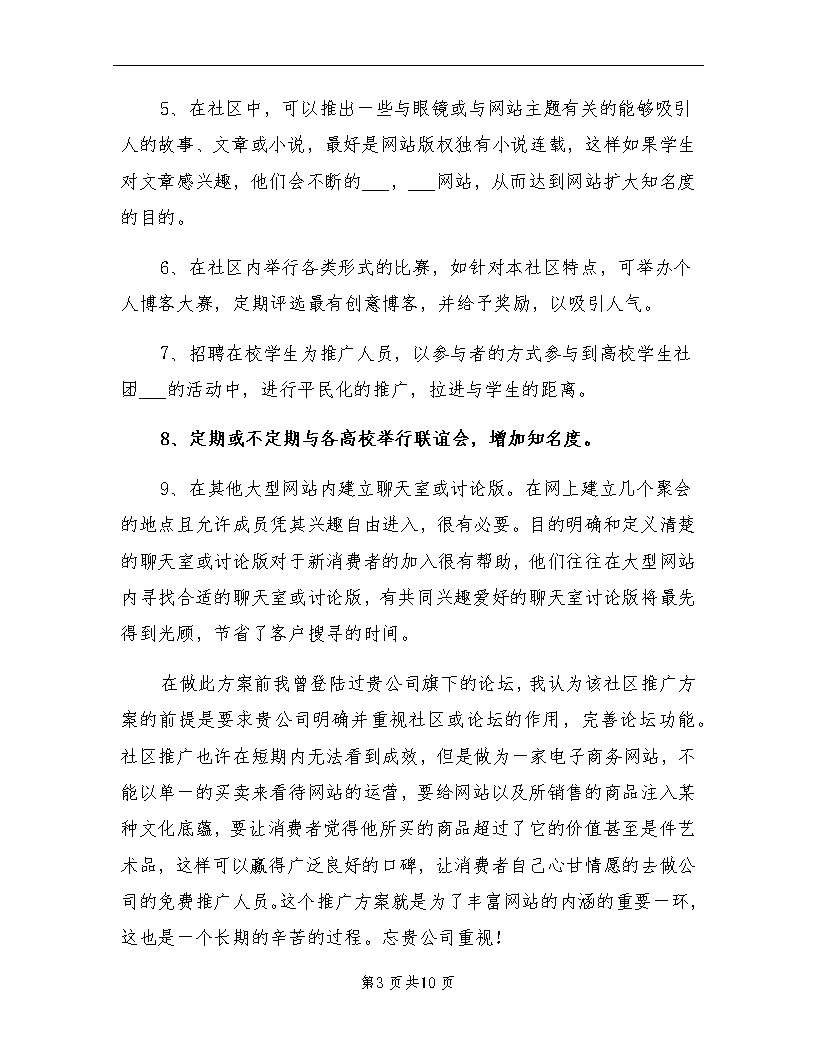 5、在社区中，可以推出一些与眼镜或与网站主题有关的能够吸引人的故事、文章或小说，最好是网站版权独有小说连载，这样如果学生对文章感兴趣，他们会不断的___，___网站，从而达到网站扩大知名度的目的。

6、在社区内举行各类形式的比赛，如针对本社区特点，可举办个人博客大赛，定期评选最有创意博客，并给予奖励，以吸引人气。

7、招聘在校学生为推广人员，以参与者的方式参与到高校学生社团___的活动中，进行平民化的推广，拉进与学生的距离。

8、定期或不定期与各高校举行联谊会，增加知名度。

9、在其他大型网站内建立聊天室或讨论版。在网上建立几个聚会的地点且允许成员凭其兴趣自由进入，很有必要。目的明确和定义清楚的聊天室或讨论版对于新消费者的加入很有帮助，他们往往在大型网站内寻找合适的聊天室或讨论版，有共同兴趣爱好的聊天室讨论版将最先得到光顾，节省了客户搜寻的时间。

在做此方案前我曾登陆过贵公司旗下的论坛，我认为该社区推广方案的前提是要求贵公司明确并重视社区或论坛的作用，完善论坛功能。社区推广也许在短期内无法看到成效，但是做为一家电子商务网站，不能以单一的买卖来看待网站的运营，要给网站以及所销售的商品注入某种文化底蕴，要让消费者觉得他所买的商品超过了它的价值甚至是件艺术品，这样可以赢得广泛良好的口碑，让消费者自己心甘情愿的去做公司的免费推广人员。这个推广方案就是为了丰富网站的内涵的重要一环，这也是一个长期的辛苦的过程。忘贵公司重视！

第3页共10页